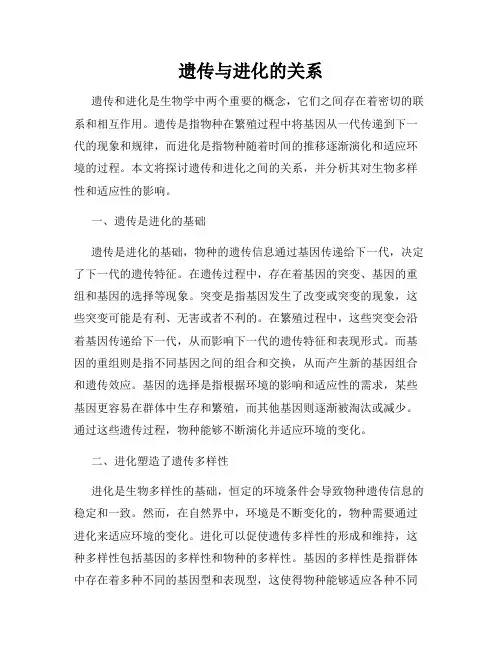 遗传与进化的关系

遗传和进化是生物学中两个重要的概念，它们之间存在着密切的联系和相互作用。遗传是指物种在繁殖过程中将基因从一代传递到下一代的现象和规律，而进化是指物种随着时间的推移逐渐演化和适应环境的过程。本文将探讨遗传和进化之间的关系，并分析其对生物多样性和适应性的影响。

一、遗传是进化的基础

遗传是进化的基础，物种的遗传信息通过基因传递给下一代，决定了下一代的遗传特征。在遗传过程中，存在着基因的突变、基因的重组和基因的选择等现象。突变是指基因发生了改变或突变的现象，这些突变可能是有利、无害或者不利的。在繁殖过程中，这些突变会沿着基因传递给下一代，从而影响下一代的遗传特征和表现形式。而基因的重组则是指不同基因之间的组合和交换，从而产生新的基因组合和遗传效应。基因的选择是指根据环境的影响和适应性的需求，某些基因更容易在群体中生存和繁殖，而其他基因则逐渐被淘汰或减少。通过这些遗传过程，物种能够不断演化并适应环境的变化。

二、进化塑造了遗传多样性

进化是生物多样性的基础，恒定的环境条件会导致物种遗传信息的稳定和一致。然而，在自然界中，环境是不断变化的，物种需要通过进化来适应环境的变化。进化可以促使遗传多样性的形成和维持，这种多样性包括基因的多样性和物种的多样性。基因的多样性是指群体中存在着多种不同的基因型和表现型，这使得物种能够适应各种不同